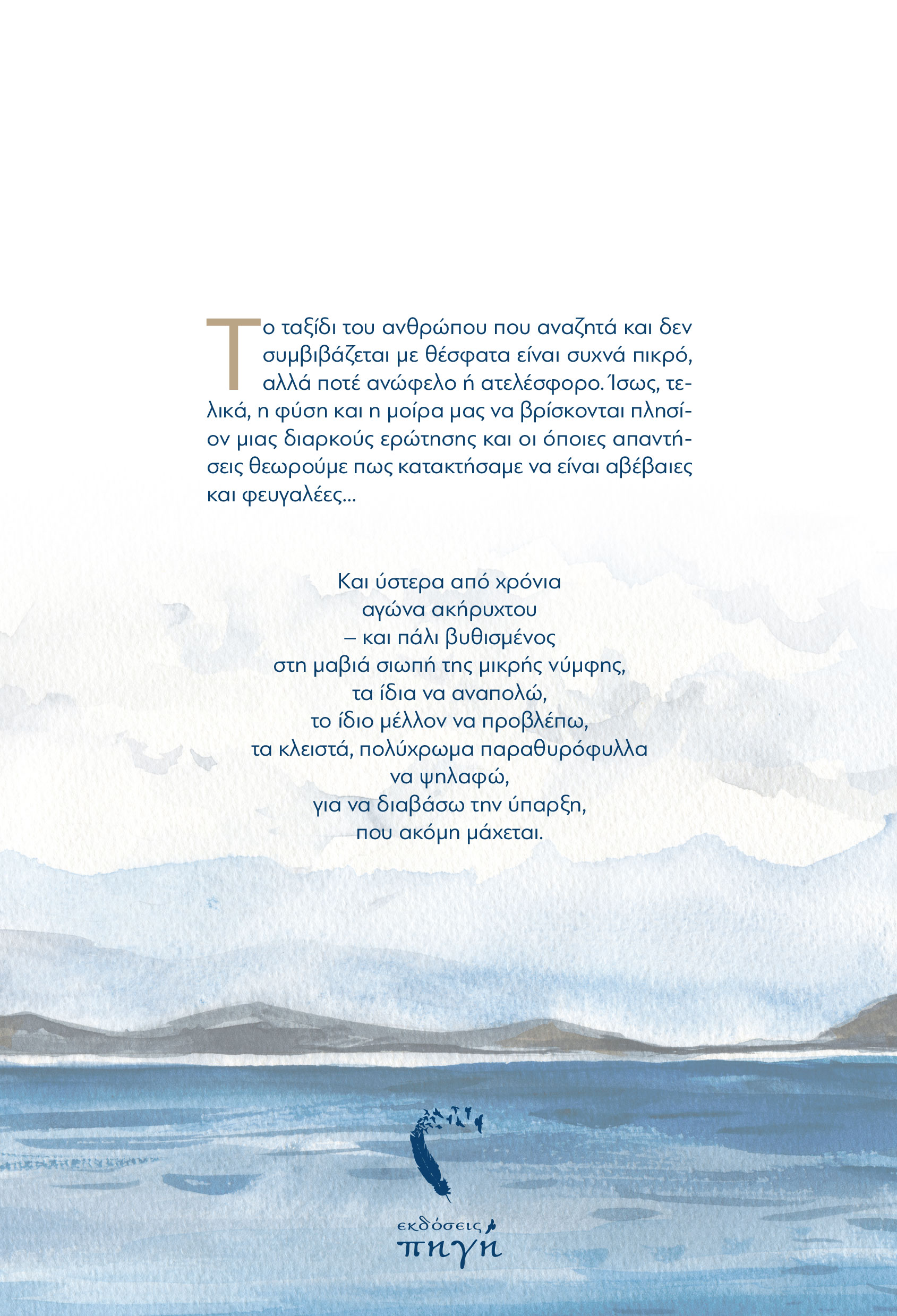 Το ταξίδι του ανθρώπου που αναζητά και δεν συμβιβάζεται με θέσφατα είναι συχνά πικρό, αλλά ποτέ ανώφελο ή ατελέσφορο. Ίσως, τελικά, η φύση και η μοίρα μας να βρίσκονται πλησίον μιας διαρκούς ερώτησης και οι όποιες απαντήσεις θεωρούμε πως κατακτήσαμε να είναι αβέβαιες και φευγαλέες...

Και ύστερα από χρόνια
αγώνα ακήρυχτου
– και πάλι βυθισμένος
στη μαβιά σιωπή της μικρής νύμφης,
τα ίδια να αναπολώ,
το ίδιο μέλλον να προβλέπω,
τα κλειστά, πολύχρωμα παραθυρόφυλλα
να ψηλαφώ,
για να διαβάσω την ύπαρξη,
που ακόμη μάχεται.

εκδόσεις
πηγή